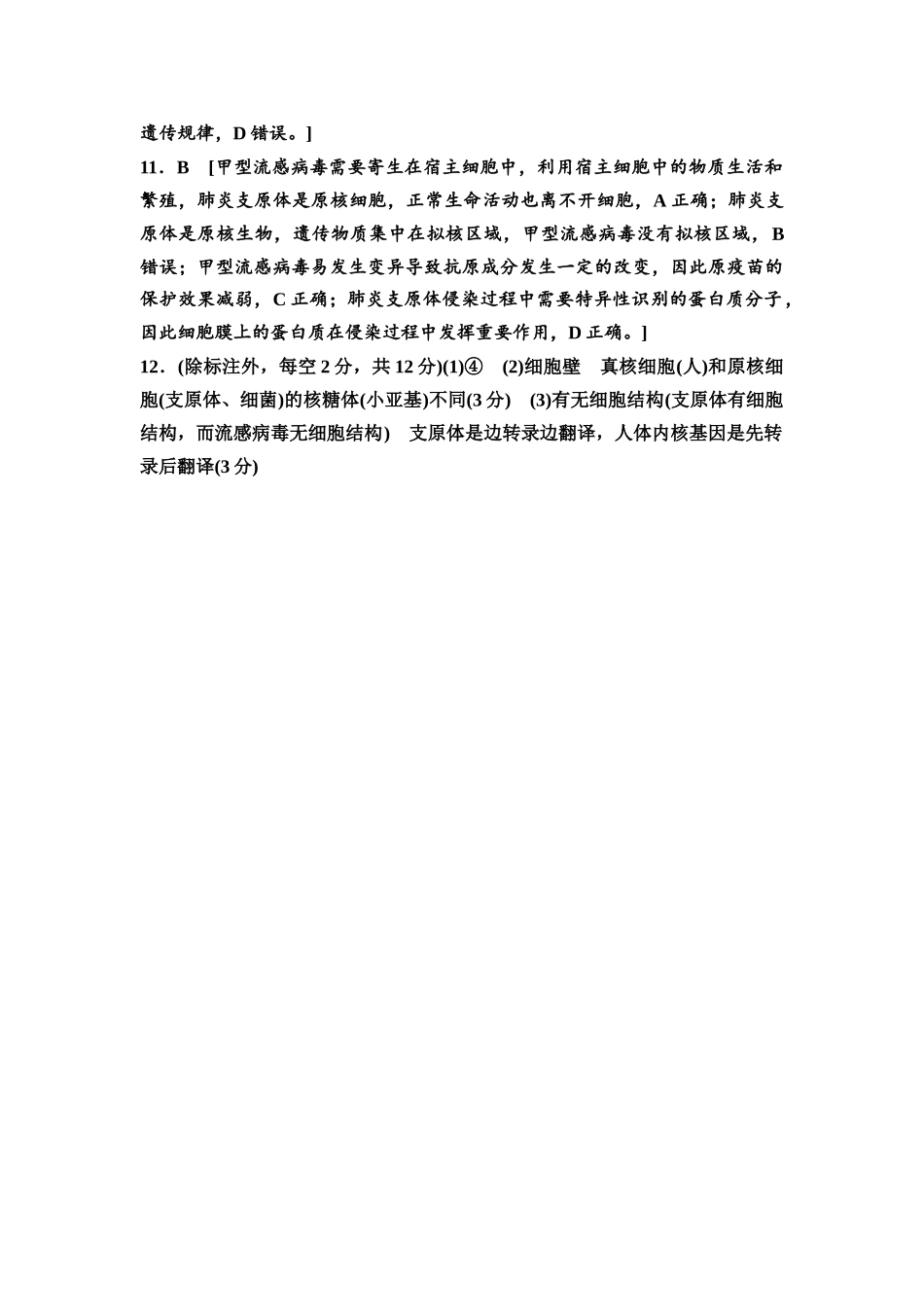 遗传规律，D 错误。]

11．B　[甲型流感病毒需要寄生在宿主细胞中，利用宿主细胞中的物质生活和繁殖，肺炎支原体是原核细胞，正常生命活动也离不开细胞，A 正确；肺炎支原体是原核生物，遗传物质集中在拟核区域，甲型流感病毒没有拟核区域，B 错误；甲型流感病毒易发生变异导致抗原成分发生一定的改变，因此原疫苗的保护效果减弱，C 正确；肺炎支原体侵染过程中需要特异性识别的蛋白质分子，因此细胞膜上的蛋白质在侵染过程中发挥重要作用，D 正确。]

12．(除标注外，每空 2 分，共 12 分)(1)④　(2)细胞壁　真核细胞(人)和原核细胞(支原体、细菌)的核糖体(小亚基)不同(3 分)　(3)有无细胞结构(支原体有细胞结构，而流感病毒无细胞结构)　支原体是边转录边翻译，人体内核基因是先转录后翻译(3 分)